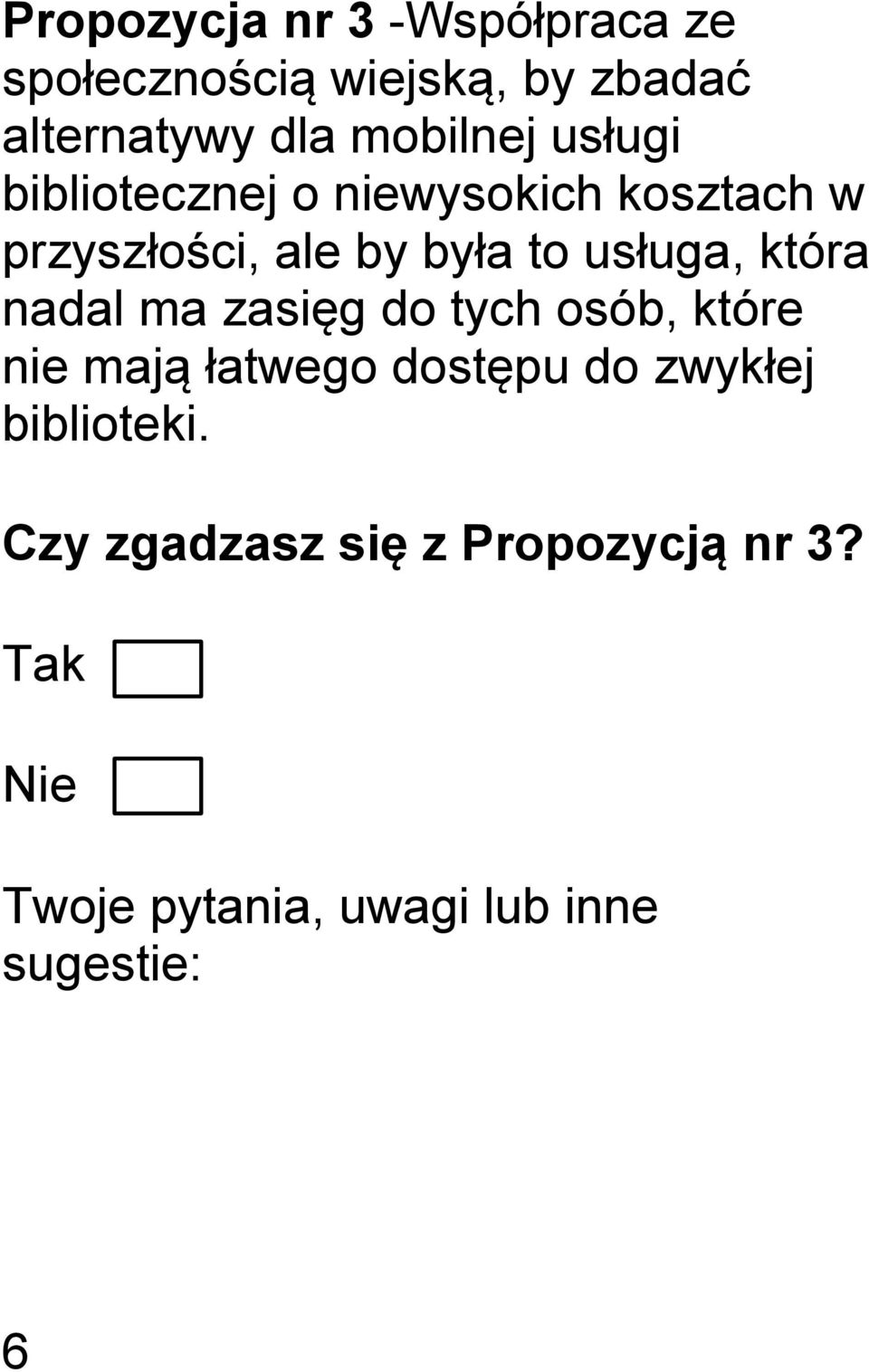 Propozycja nr 3 -Współpraca ze społecznością wiejską, by zbadać alternatywy dla mobilnej usługi bibliotecznej o niewysokich kosztach w przyszłości, ale by była to usługa, która nadal ma zasięg do tych osób, które nie mają łatwego dostępu do zwykłej biblioteki.

Czy zgadzasz się z Propozycją nr 3?

Tak

Nie

Twoje pytania, uwagi lub inne sugestie:

6